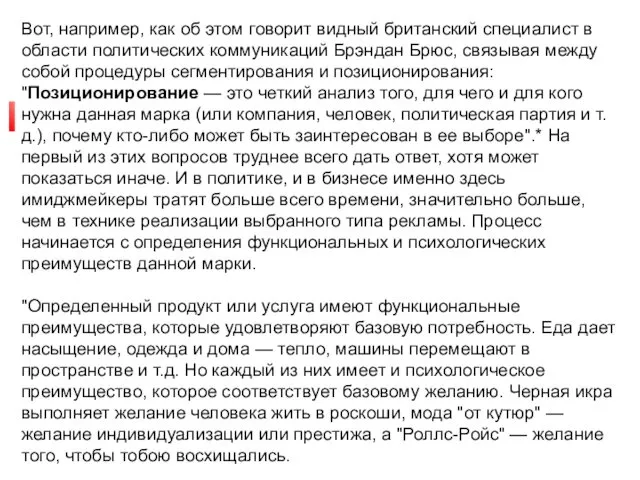 Вот, например, как об этом говорит видный британский специалист в области политических коммуникаций Брэндан Брюс, связывая между собой процедуры сегментирования и позиционирования: "Позиционирование — это четкий анализ того, для чего и для кого нужна данная марка (или компания, человек, политическая партия и т. д.), почему кто-либо может быть заинтересован в ее выборе".* На первый из этих вопросов труднее всего дать ответ, хотя может показаться иначе. И в политике, и в бизнесе именно здесь имиджмейкеры тратят больше всего времени, значительно больше, чем в технике реализации выбранного типа рекламы. Процесс начинается с определения функциональных и психологических преимуществ данной марки.

"Определенный продукт или услуга имеют функциональные преимущества, которые удовлетворяют базовую потребность. Еда дает насыщение, одежда и дома — тепло, машины перемещают в пространстве и т.д. Но каждый из них имеет и психологическое преимущество, которое соответствует базовому желанию. Черная икра выполняет желание человека жить в роскоши, мода "от кутюр" — желание индивидуализации или престижа, а "Роллс-Ройс" — желание того, чтобы тобою восхищались.